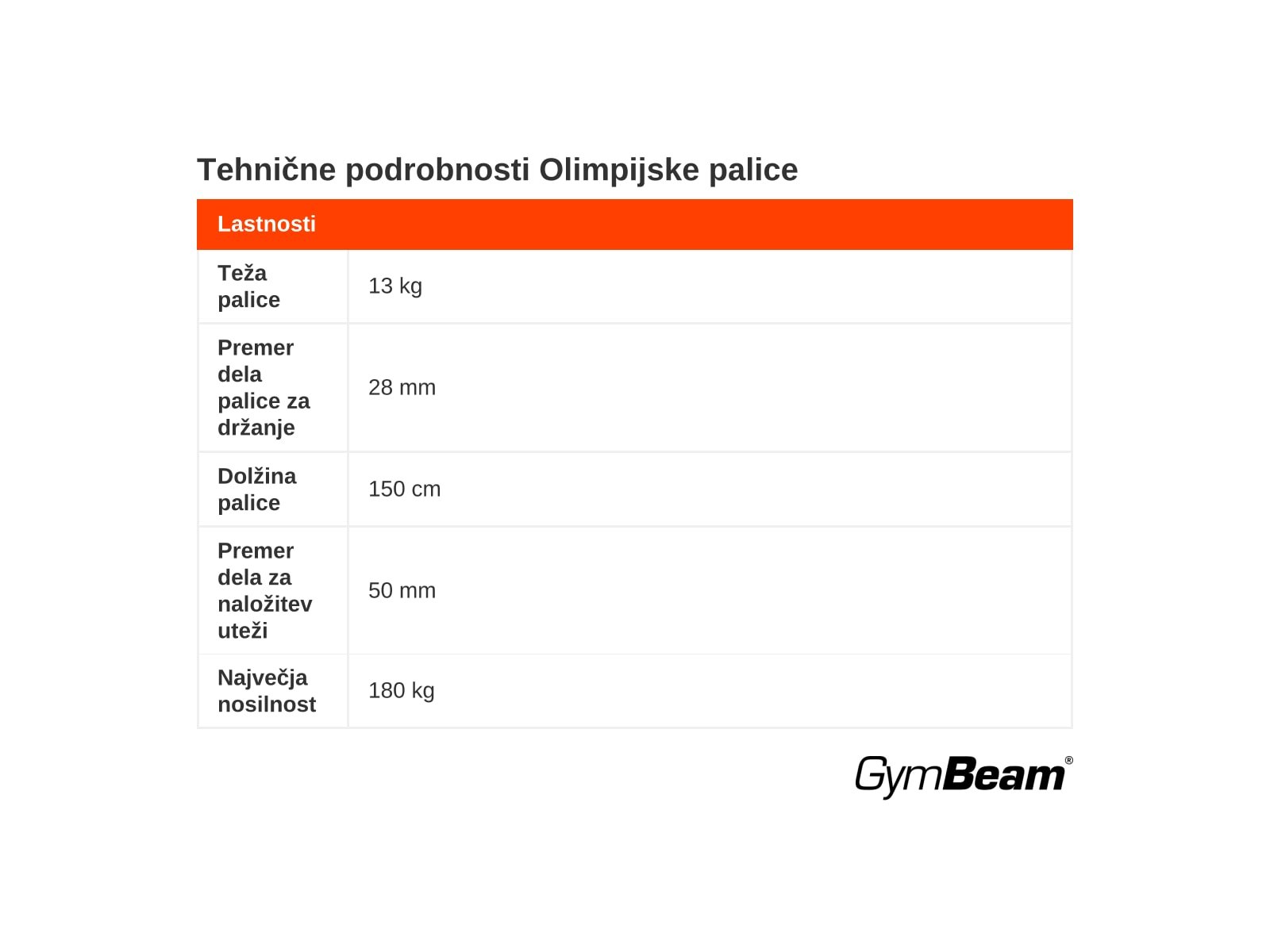 Tehnične podrobnosti Olimpijske palice

| Lastnosti | |
|---|---|
| Teža palice | 13 kg |
| Premer dela palice za držanje | 28 mm |
| Dolžina palice | 150 cm |
| Premer dela za naložitev uteži | 50 mm |
| Največja nosilnost | 180 kg |

GymBeam®